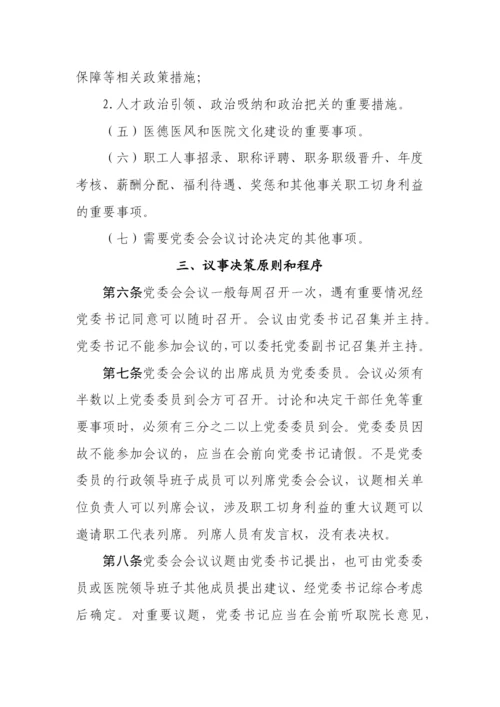 保障等相关政策措施；

2. 人才政治引领、政治吸纳和政治把关的重要措施。

（五）医德医风和医院文化建设的重要事项。

（六）职工人事招录、职称评聘、职务职级晋升、年度考核、薪酬分配、福利待遇、奖惩和其他事关职工切身利益的重要事项。

（七）需要党委会会议讨论决定的其他事项。

三、议事决策原则和程序

第六条党委会会议一般每周召开一次，遇有重要情况经党委书记同意可以随时召开。会议由党委书记召集并主持。党委书记不能参加会议的，可以委托党委副书记召集并主持。

第七条党委会会议的出席成员为党委委员。会议必须有半数以上党委委员到会方可召开。讨论和决定干部任免等重要事项时，必须有三分之二以上党委委员到会。党委委员因故不能参加会议的，应当在会前向党委书记请假。不是党委委员的行政领导班子成员可以列席党委会会议，议题相关单位负责人可以列席会议，涉及职工切身利益的重大议题可以邀请职工代表列席。列席人员有发言权，没有表决权。

第八条党委会会议议题由党委书记提出，也可由党委委员或医院领导班子其他成员提出建议、经党委书记综合考虑后确定。对重要议题，党委书记应当在会前听取院长意见，